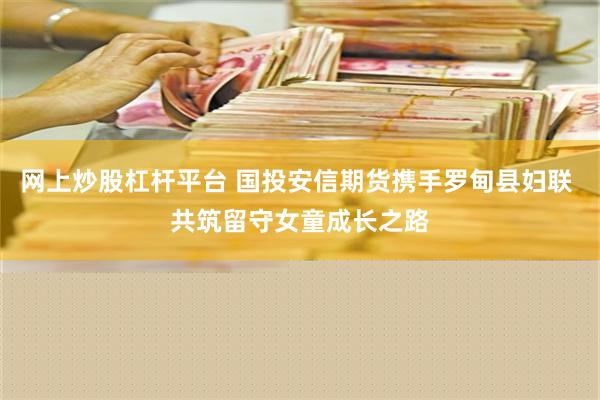 网上炒股杠杆平台 国投安信期货携手罗甸县妇联共筑留守女童成长之路